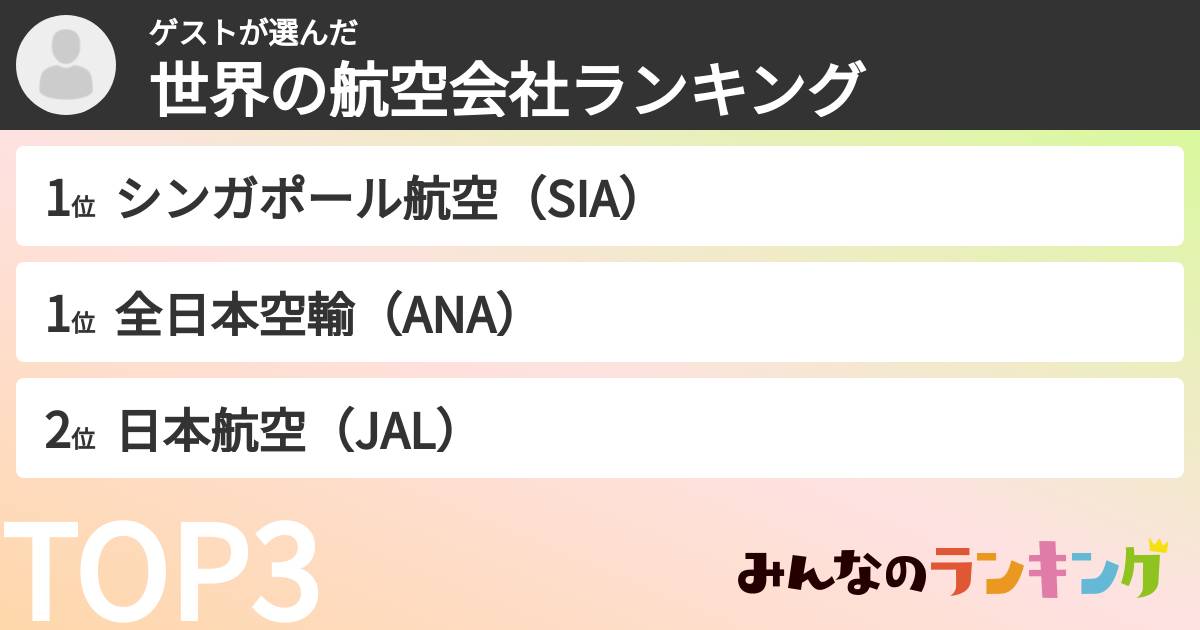 ゲストが選んだ
世界の航空会社ランキング

1位 シンガポール航空（SIA）

1位 全日本空輸（ANA）

2位 日本航空（JAL）

TOP3

みんなのランキング